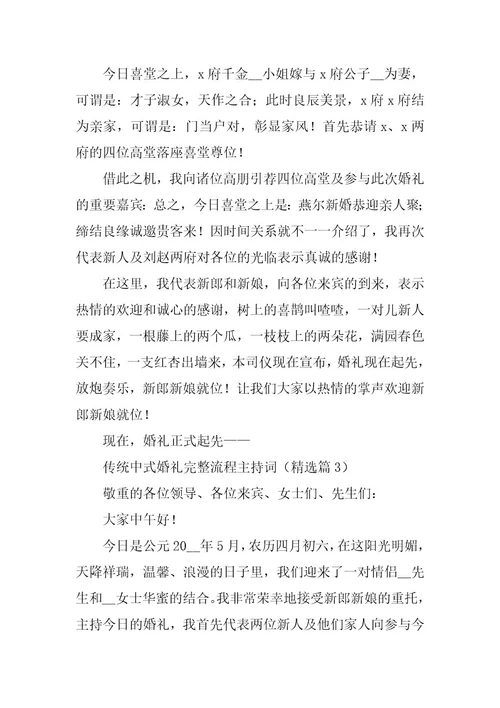 今日喜堂之上，x府千金__小姐嫁与x府公子__为妻，可谓是：才子淑女，天作之合；此时良辰美景，x府x府结为亲家，可谓是：门当户对，彰显家风！首先恭请x、x两府的四位高堂落座喜堂尊位！

借此之机，我向诸位高朋引荐四位高堂及参与此次婚礼的重要嘉宾：总之，今日喜堂之上是：燕尔新婚恭迎亲人聚；缔结良缘诚邀贵客来！因时间关系就不一一介绍了，我再次代表新人及刘赵两府对各位的光临表示真诚的感谢！

在这里，我代表新郎和新娘，向各位来宾的到来，表示热情的欢迎和诚心的感谢，树上的喜鹊叫喳喳，一对儿新人要成家，一根藤上的两个瓜，一枝枝上的两朵花，满园春色关不住，一支红杏出墙来，本司仪现在宣布，婚礼现在起先，放炮奏乐，新郎新娘就位！让我们大家以热情的掌声欢迎新郎新娘就位！

现在，婚礼正式起先——

传统中式婚礼完整流程主持词（精选篇3）

敬重的各位领导、各位来宾、女士们、先生们：

大家中午好！

今日是公元20__年5月，农历四月初六，在这阳光明媚，天降祥瑞，温馨、浪漫的日子里，我们迎来了一对情侣__先生和__女士华蜜的结合。我非常荣幸地接受新郎新娘的重托，主持今日的婚礼，我首先代表两位新人及他们家人向参与今